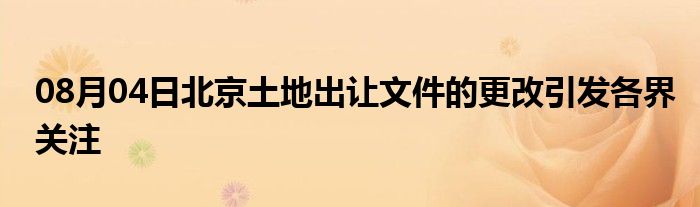 08月04日北京土地出让文件的更改引发各界关注